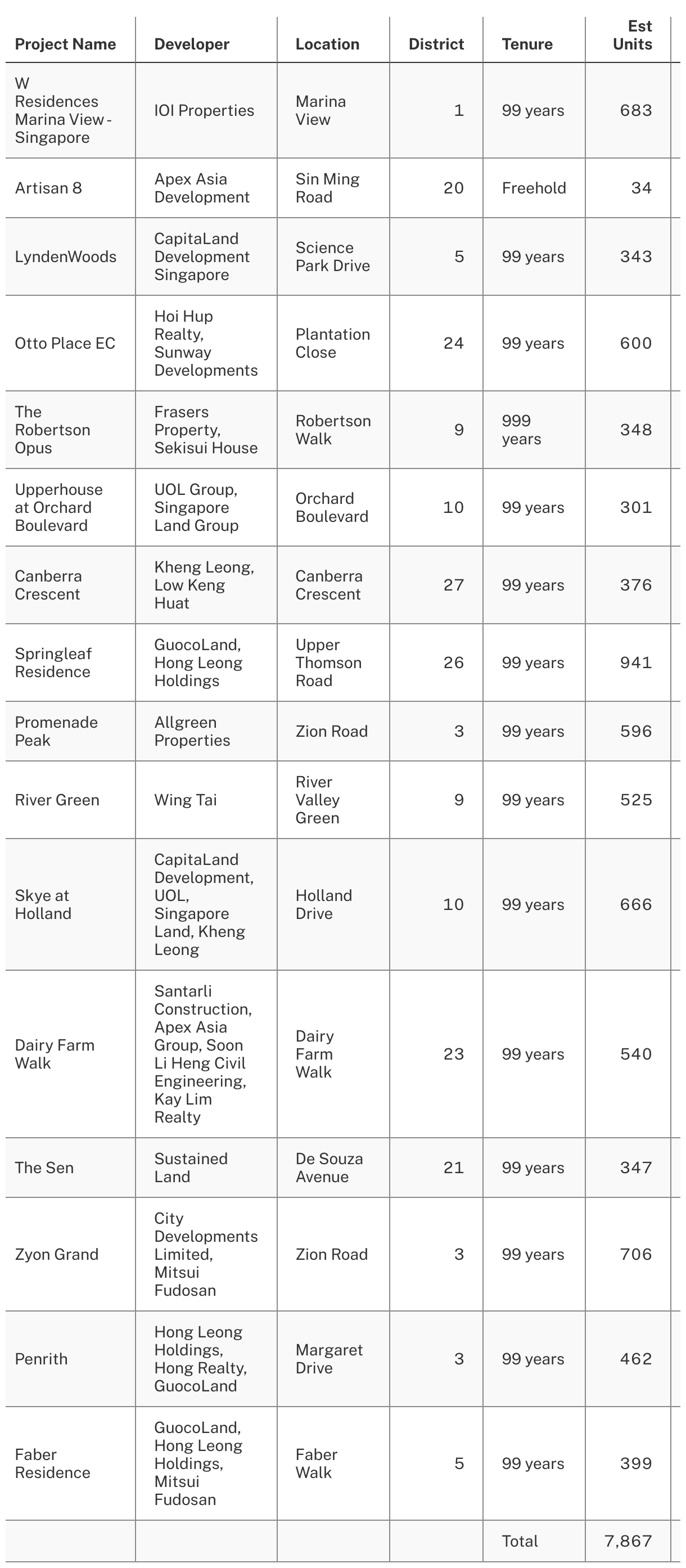 | Project Name | Developer | Location | District | Tenure | Est Units |
|---|---|---|---|---|---|
| W Residences Marina View - Singapore | IOI Properties | Marina View | 1 | 99 years | 683 |
| Artisan 8 | Apex Asia Development | Sin Ming Road | 20 | Freehold | 34 |
| LyndenWoods | CapitaLand Development Singapore | Science Park Drive | 5 | 99 years | 343 |
| Otto Place EC | Hoi Hup Realty, Sunway Developments | Plantation Close | 24 | 99 years | 600 |
| The Robertson Opus | Frasers Property, Sekisui House | Robertson Walk | 9 | 999 years | 348 |
| Upperhouse at Orchard Boulevard | UOL Group, Singapore Land Group | Orchard Boulevard | 10 | 99 years | 301 |
| Canberra Crescent | Kheng Leong, Low Keng Huat | Canberra Crescent | 27 | 99 years | 376 |
| Springleaf Residence | GuocoLand, Hong Leong Holdings | Upper Thomson Road | 26 | 99 years | 941 |
| Promenade Peak | Allgreen Properties | Zion Road | 3 | 99 years | 596 |
| River Green | Wing Tai | River Valley Green | 9 | 99 years | 525 |
| Skye at Holland | CapitaLand Development, UOL, Singapore Land, Kheng Leong | Holland Drive | 10 | 99 years | 666 |
| Dairy Farm Walk | Santarli Construction, Apex Asia Group, Soon Li Heng Civil Engineering, Kay Lim Realty | Dairy Farm Walk | 23 | 99 years | 540 |
| The Sen | Sustained Land | De Souza Avenue | 21 | 99 years | 347 |
| Zyon Grand | City Developments Limited, Mitsui Fudosan | Zion Road | 3 | 99 years | 706 |
| Penrith | Hong Leong Holdings, Hong Realty, GuocoLand | Margaret Drive | 3 | 99 years | 462 |
| Faber Residence | GuocoLand, Hong Leong Holdings, Mitsui Fudosan | Faber Walk | 5 | 99 years | 399 |
| | | | | Total | 7,867 |